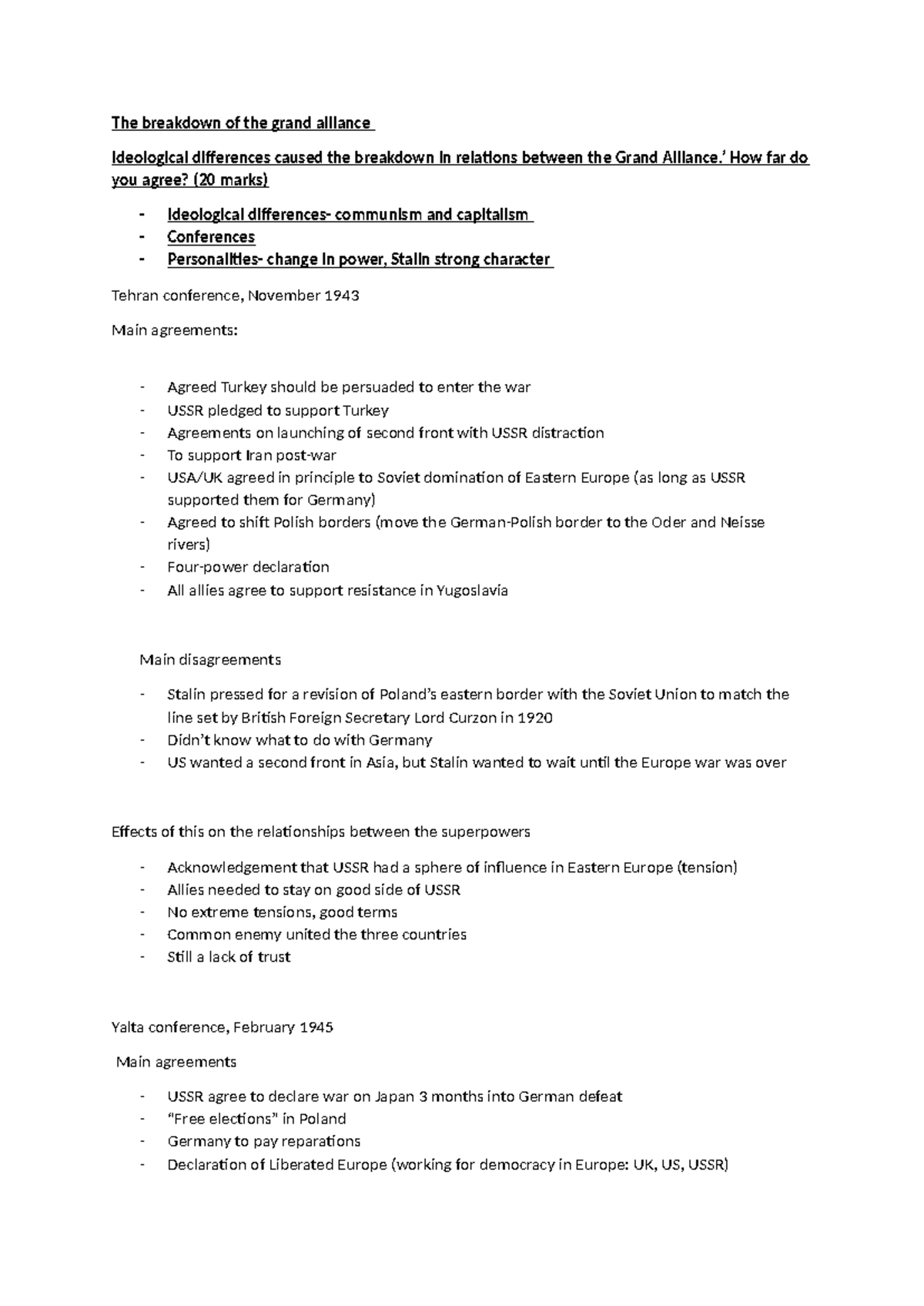 The breakdown of the grand alliance

Ideological differences caused the breakdown in relations between the Grand Alliance.' How far do you agree? (20 marks)

- Ideological differences- communism and capitalism
- Conferences
- Personalities- change in power, Stalin strong character

Tehran conference, November 1943

Main agreements:

- Agreed Turkey should be persuaded to enter the war
- USSR pledged to support Turkey
- Agreements on launching of second front with USSR distraction
- To support Iran post-war
- USA/UK agreed in principle to Soviet domination of Eastern Europe (as long as USSR supported them for Germany)
- Agreed to shift Polish borders (move the German-Polish border to the Oder and Neisse rivers)
- Four-power declaration
- All allies agree to support resistance in Yugoslavia

Main disagreements

- Stalin pressed for a revision of Poland's eastern border with the Soviet Union to match the line set by British Foreign Secretary Lord Curzon in 1920
- Didn't know what to do with Germany
- US wanted a second front in Asia, but Stalin wanted to wait until the Europe war was over

Effects of this on the relationships between the superpowers

- Acknowledgement that USSR had a sphere of influence in Eastern Europe (tension)
- Allies needed to stay on good side of USSR
- No extreme tensions, good terms
- Common enemy united the three countries
- Still a lack of trust

Yalta conference, February 1945

Main agreements

- USSR agree to declare war on Japan 3 months into German defeat
- "Free elections" in Poland
- Germany to pay reparations
- Declaration of Liberated Europe (working for democracy in Europe: UK, US, USSR)